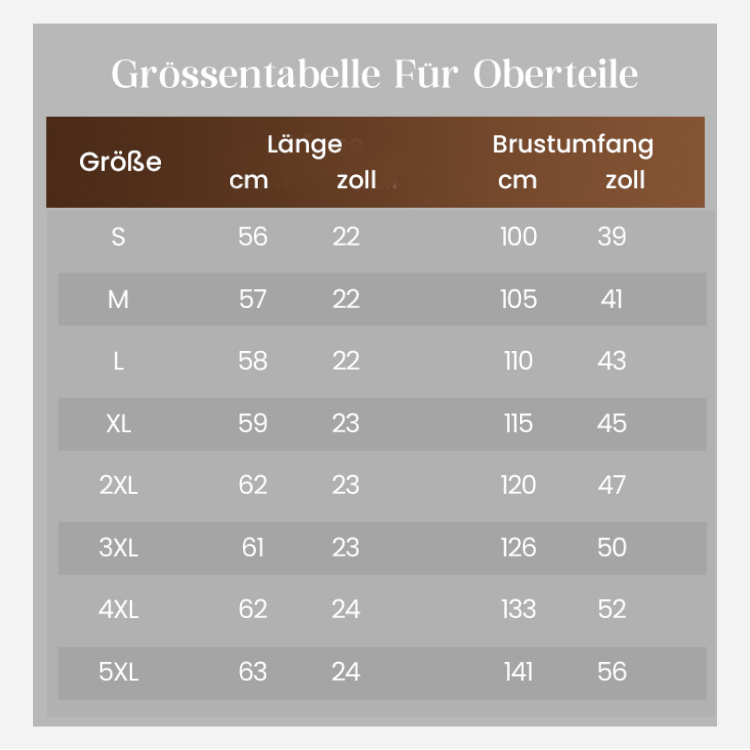 Grössentabelle Für Oberteile

| Größe | Länge cm | Länge zoll | Brustumfang cm | Brustumfang zoll |
|---|---|---|---|---|
| S | 56 | 22 | 100 | 39 |
| M | 57 | 22 | 105 | 41 |
| L | 58 | 22 | 110 | 43 |
| XL | 59 | 23 | 115 | 45 |
| 2XL | 62 | 23 | 120 | 47 |
| 3XL | 61 | 23 | 126 | 50 |
| 4XL | 62 | 24 | 133 | 52 |
| 5XL | 63 | 24 | 141 | 56 |